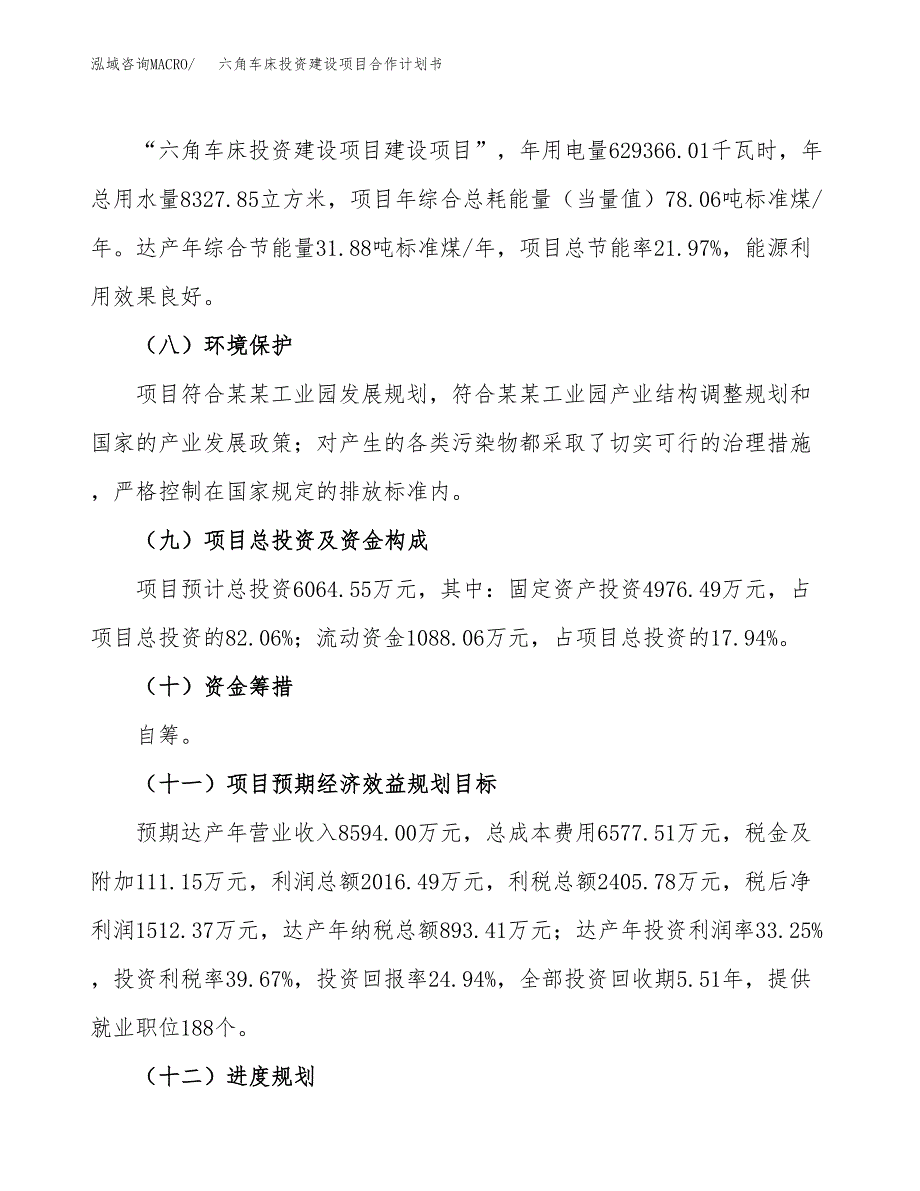 泓域咨询MACRO/　六角车床投资建设项目合作计划书

“六角车床投资建设项目建设项目”，年用电量629366.01千瓦时，年总用水量8327.85立方米，项目年综合总耗能量（当量值）78.06吨标准煤/年。达产年综合节能量31.88吨标准煤/年，项目总节能率21.97%，能源利用效果良好。

（八）环境保护

项目符合某某工业园发展规划，符合某某工业园产业结构调整规划和国家的产业发展政策；对产生的各类污染物都采取了切实可行的治理措施，严格控制在国家规定的排放标准内。

（九）项目总投资及资金构成

项目预计总投资6064.55万元，其中：固定资产投资4976.49万元，占项目总投资的82.06%；流动资金1088.06万元，占项目总投资的17.94%。

（十）资金筹措

自筹。

（十一）项目预期经济效益规划目标

预期达产年营业收入8594.00万元，总成本费用6577.51万元，税金及附加111.15万元，利润总额2016.49万元，利税总额2405.78万元，税后净利润1512.37万元，达产年纳税总额893.41万元；达产年投资利润率33.25%，投资利税率39.67%，投资回报率24.94%，全部投资回收期5.51年，提供就业职位188个。

（十二）进度规划